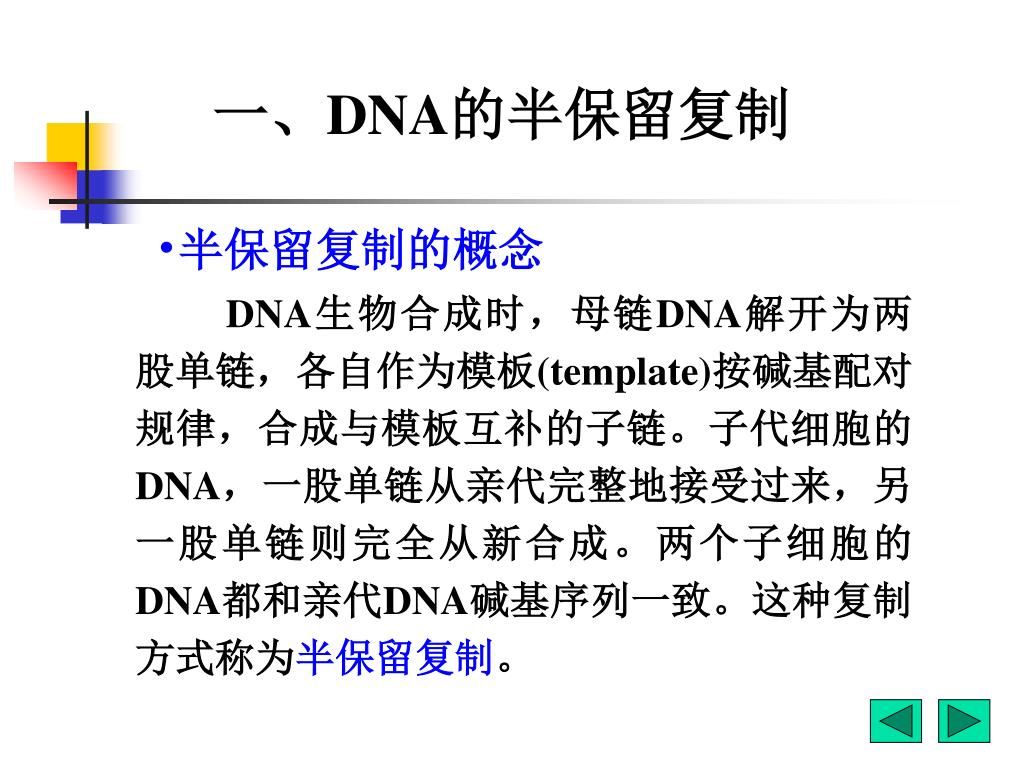 一、DNA的半保留复制

•半保留复制的概念

DNA生物合成时，母链DNA解开为两股单链，各自作为模板(template)按碱基配对规律，合成与模板互补的子链。子代细胞的DNA，一股单链从亲代完整地接受过来，另一股单链则完全从新合成。两个子细胞的DNA都和亲代DNA碱基序列一致。这种复制方式称为半保留复制。